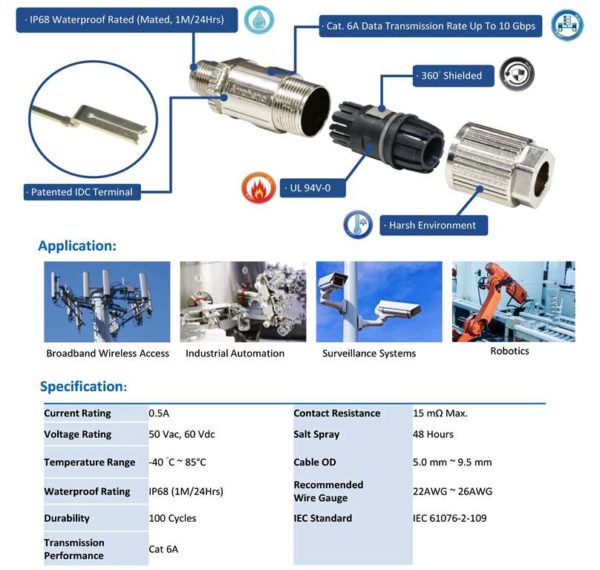 · IP68 Waterproof Rated (Mated, 1M/24Hrs)

· Cat. 6A Data Transmission Rate Up To 10 Gbps

· 360° Shielded

· Patented IDC Terminal

· UL 94V-0

· Harsh Environment

Application:

Broadband Wireless Access

Industrial Automation

Surveillance Systems

Robotics

Specification:

| Current Rating | 0.5A | Contact Resistance | 15 mΩ Max. |
|---|---|---|---|
| Voltage Rating | 50 Vac, 60 Vdc | Salt Spray | 48 Hours |
| Temperature Range | -40 °C ~ 85°C | Cable OD | 5.0 mm ~ 9.5 mm |
| Waterproof Rating | IP68 (1M/24Hrs) | Recommended Wire Gauge | 22AWG ~ 26AWG |
| Durability | 100 Cycles | IEC Standard | IEC 61076-2-109 |
| Transmission Performance | Cat 6A | | |